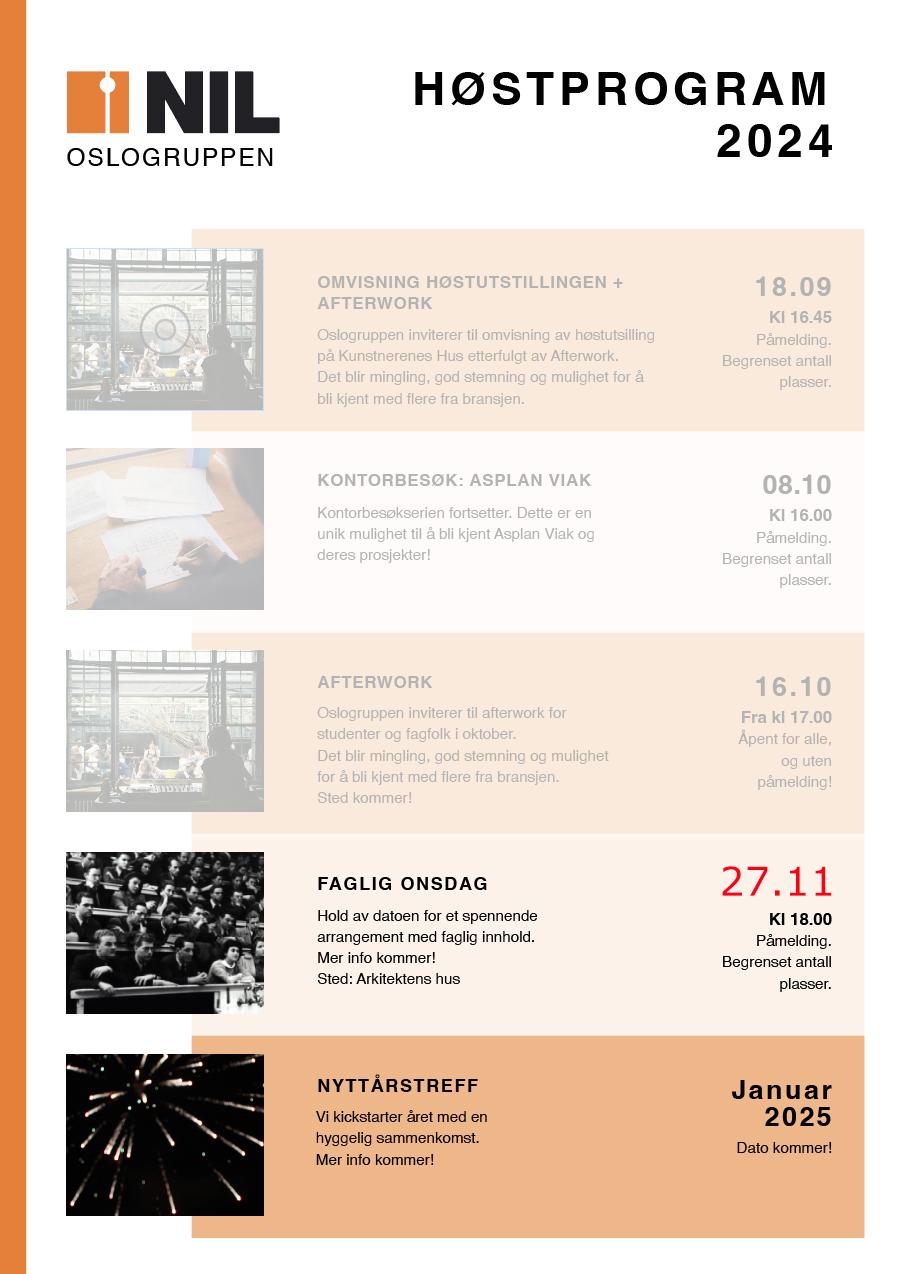 NIL
OSLOGRUPPEN

HØSTPROGRAM
2024

OMVISNING HØSTUTSTILLINGEN + AFTERWORK

Oslogruppen inviterer til omvisning av høstutsilling på Kunstnerenes Hus etterfulgt av Afterwork. Det blir mingling, god stemning og mulighet for å bli kjent med flere fra bransjen.

18.09
Kl 16.45
Påmelding. Begrenset antall plasser.

KONTORBESØK: ASPLAN VIAK

Kontorbesøkserien fortsetter. Dette er en unik mulighet til å bli kjent Asplan Viak og deres prosjekter!

08.10
Kl 16.00
Påmelding. Begrenset antall plasser.

AFTERWORK

Oslogruppen inviterer til afterwork for studenter og fagfolk i oktober. Det blir mingling, god stemning og mulighet for å bli kjent med flere fra bransjen. Sted kommer!

16.10
Fra kl 17.00
Åpent for alle, og uten påmelding!

FAGLIG ONSDAG

Hold av datoen for et spennende arrangement med faglig innhold. Mer info kommer!
Sted: Arkitektens hus

27.11
Kl 18.00
Påmelding. Begrenset antall plasser.

NYTTÅRSTREFF

Vi kickstarter året med en hyggelig sammenkomst. Mer info kommer!

Januar 2025
Dato kommer!